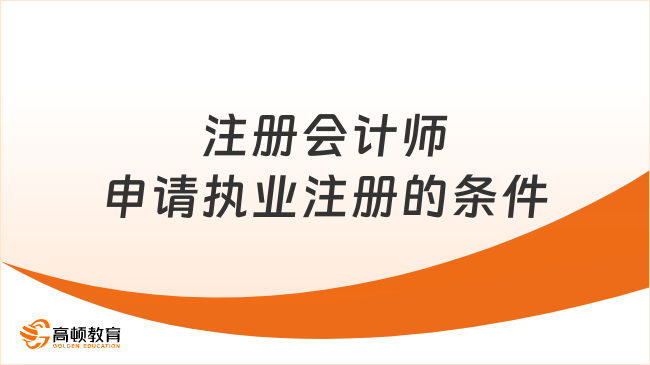 注册会计师
申请执业注册的条件

高顿教育
GOLDEN EDUCATION